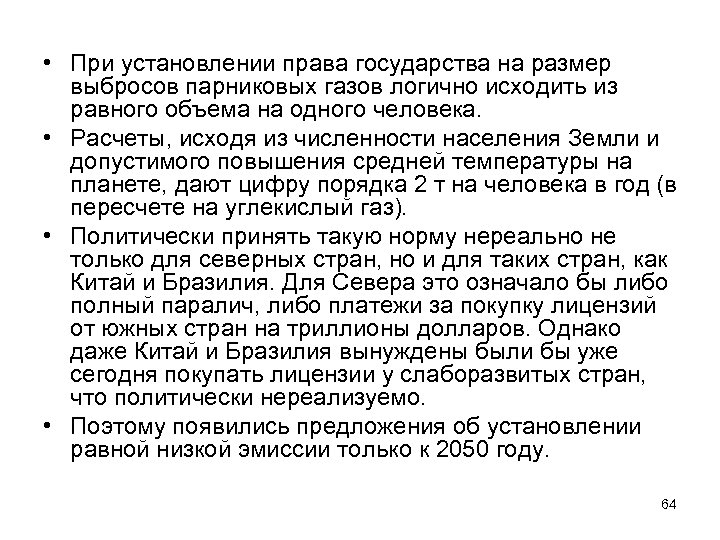 • При установлении права государства на размер выбросов парниковых газов логично исходить из равного объема на одного человека.

• Расчеты, исходя из численности населения Земли и допустимого повышения средней температуры на планете, дают цифру порядка 2 т на человека в год (в пересчете на углекислый газ).

• Политически принять такую норму нереально не только для северных стран, но и для таких стран, как Китай и Бразилия. Для Севера это означало бы либо полный паралич, либо платежи за покупку лицензий от южных стран на триллионы долларов. Однако даже Китай и Бразилия вынуждены были бы уже сегодня покупать лицензии у слаборазвитых стран, что политически нереализуемо.

• Поэтому появились предложения об установлении равной низкой эмиссии только к 2050 году.

64